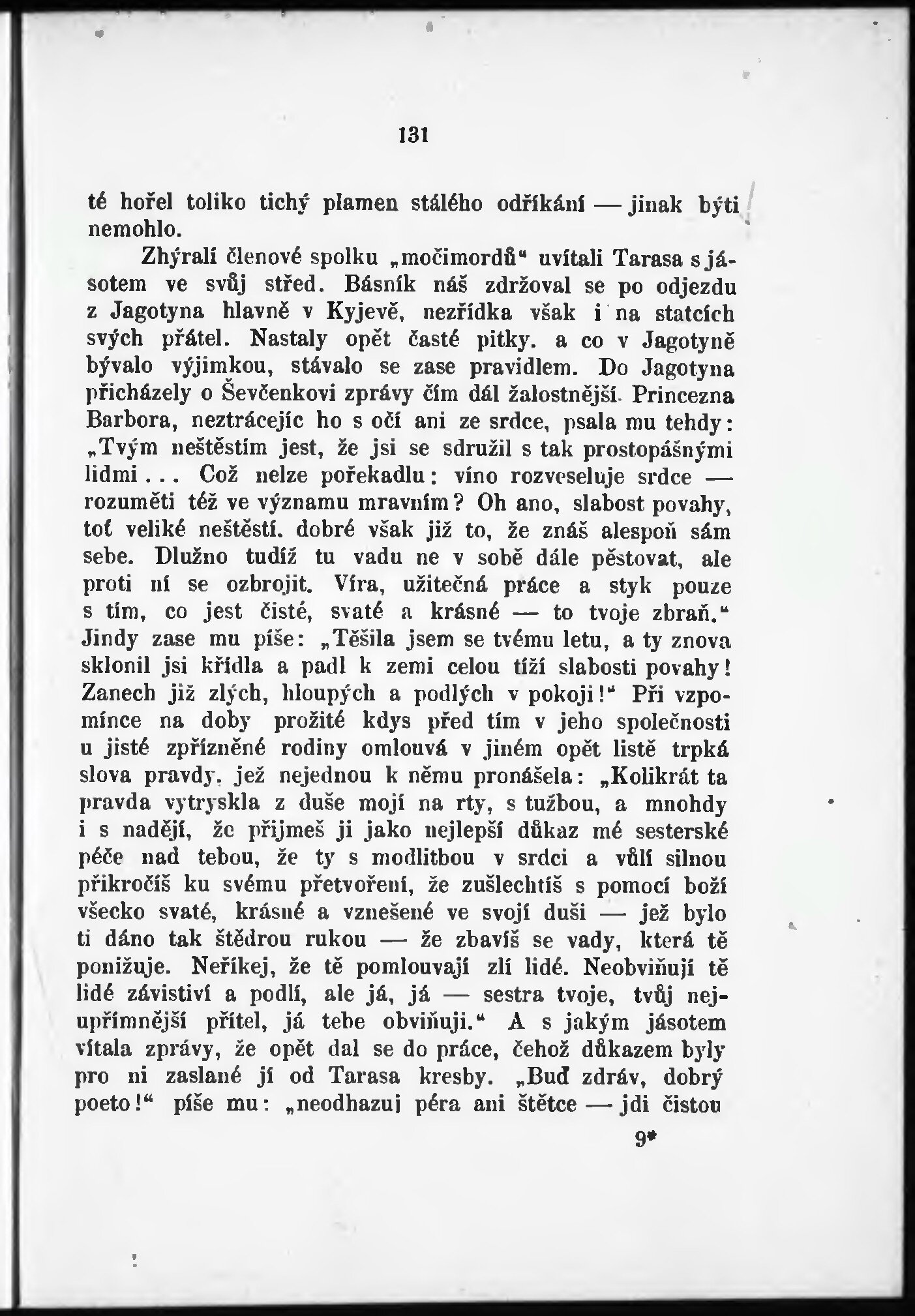 131

té hořel toliko tichý plamen stálého odříkání — jinak býti nemohlo.

Zhýralí členové spolku „močimordů“ uvítali Tarasa s jásotem ve svůj střed. Básník náš zdržoval se po odjezdu z Jagotyna hlavně v Kyjevě, nezřídka však i na statcích svých přátel. Nastaly opět časté pitky. a co v Jagotyně bývalo výjimkou, stávalo se zase pravidlem. Do Jagotyna přicházely o Ševčenkovi zprávy čím dál žalostnější. Princezna Barbora, neztrácejíc ho s očí ani ze srdce, psala mu tehdy: „Tvým neštěstím jest, že jsi se sdružil s tak prostopášnými lidmi... Což nelze pořekadlu: víno rozveseluje srdce — rozuměti též ve významu mravním? Oh ano, slabost povahy, toť veliké neštěstí. dobré však již to, že znáš alespoň sám sebe. Dlužno tudíž tu vadu ne v sobě dále pěstovat, ale proti ní se ozbrojit. Víra, užitečná práce a styk pouze s tím, co jest čisté, svaté a krásné — to tvoje zbraň.“ Jindy zase mu píše: „Těšila jsem se tvému letu, a ty znova sklonil jsi křídla a padl k zemi celou tíží slabosti povahy! Zanech již zlých, hloupých a podlých v pokoji!“ Při vzpomínce na doby prožité kdys před tím v jeho společnosti u jisté zpřízněné rodiny omlouvá v jiném opět listě trpká slova pravdy, jež nejednou k němu pronášela: „Kolikrát ta pravda vytryskla z duše mojí na rty, s tužbou, a mnohdy i s nadějí, že přijmeš ji jako nejlepší důkaz mé sesterské péče nad tebou, že ty s modlitbou v srdci a vůlí silnou přikročíš ku svému přetvoření, že zušlechtíš s pomocí boží všecko svaté, krásné a vznešené ve svojí duši — jež bylo ti dáno tak štědrou rukou — že zbavíš se vady, která tě ponižuje. Neříkej, že tě pomlouvají zlí lidé. Neobviňují tě lidé závistiví a podlí, ale já, já — sestra tvoje, tvůj nejupřímnější přítel, já tebe obviňuji.“ A s jakým jásotem vítala zprávy, že opět dal se do práce, čehož důkazem byly pro ni zaslané jí od Tarasa kresby. „Buď zdráv, dobrý poeto!“ píše mu: „neodhazuj péra ani štětce — jdi čistou

9*